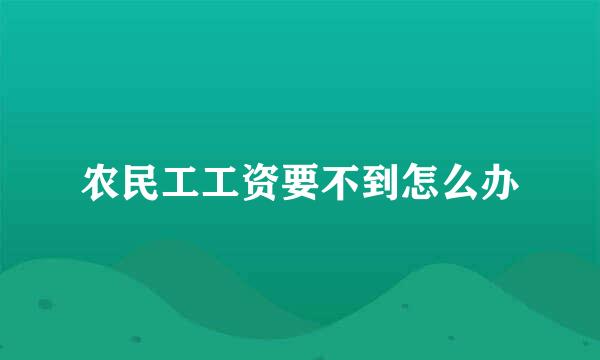 农民工工资要不到怎么办